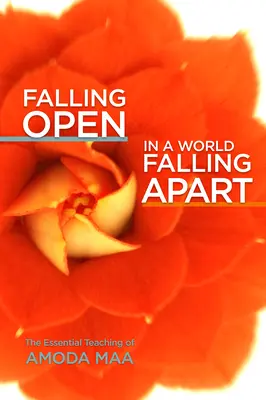 FALLING
OPEN

IN A WORLD
FALLING
APART

The Essential Teaching of
AMODA MAA